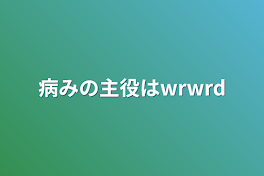 病みの主役はwrwrd